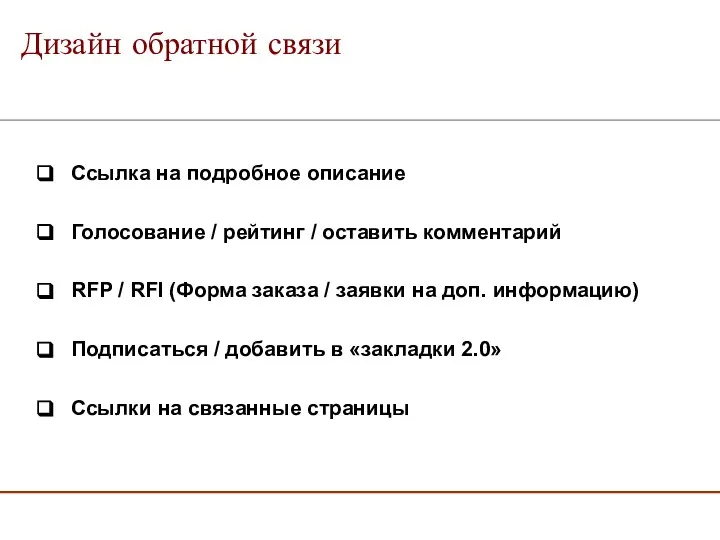 Дизайн обратной связи

❑ Ссылка на подробное описание

❑ Голосование / рейтинг / оставить комментарий

❑ RFP / RFI (Форма заказа / заявки на доп. информацию)

❑ Подписаться / добавить в «закладки 2.0»

❑ Ссылки на связанные страницы